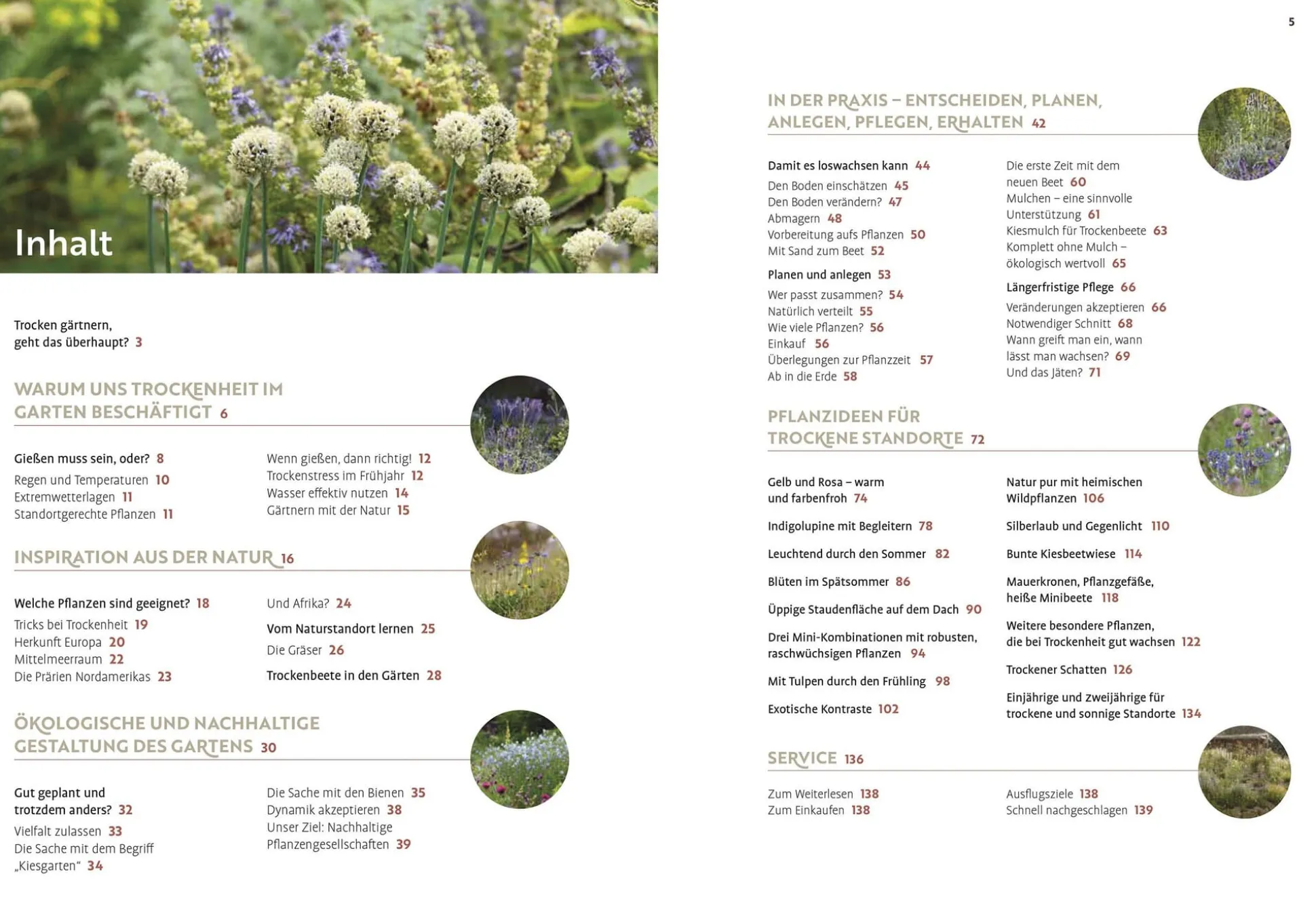 Inhalt

Trocken gärtnern, geht das überhaupt? 3

WARUM UNS TROCKENHEIT IM GARTEN BESCHÄFTIGT 6

Gießen muss sein, oder? 8
Regen und Temperaturen 10
Extremwetterlagen 11
Standortgerechte Pflanzen 11

Wenn gießen, dann richtig! 12
Trockenstress im Frühjahr 12
Wasser effektiv nutzen 14
Gärtnern mit der Natur 15

INSPIRATION AUS DER NATUR 16

Welche Pflanzen sind geeignet? 18
Tricks bei Trockenheit 19
Herkunft Europa 20
Mittelmeerraum 22
Die Prärien Nordamerikas 23

Und Afrika? 24
Vom Naturstandort lernen 25
Die Gräser 26
Trockenbeete in den Gärten 28

ÖKOLOGISCHE UND NACHHALTIGE GESTALTUNG DES GARTENS 30

Gut geplant und trotzdem anders? 32
Vielfalt zulassen 33
Die Sache mit dem Begriff „Kiesgarten“ 34

Die Sache mit den Bienen 35
Dynamik akzeptieren 38
Unser Ziel: Nachhaltige Pflanzengesellschaften 39

5

IN DER PRAXIS – ENTSCHEIDEN, PLANEN, ANLEGEN, PFLEGEN, ERHALTEN 42

Damit es loswachsen kann 44
Den Boden einschätzen 45
Den Boden verändern? 47
Abmagern 48
Vorbereitung aufs Pflanzen 50
Mit Sand zum Beet 52
Planen und anlegen 53
Wer passt zusammen? 54
Natürlich verteilt 55
Wie viele Pflanzen? 56
Einkauf 56
Überlegungen zur Pflanzzeit 57
Ab in die Erde 58

Die erste Zeit mit dem neuen Beet 60
Mulchen – eine sinnvolle Unterstützung 61
Kiesmulch für Trockenbeete 63
Komplett ohne Mulch – ökologisch wertvoll 65
Längerfristige Pflege 66
Veränderungen akzeptieren 66
Notwendiger Schnitt 68
Wann greift man ein, wann lässt man wachsen? 69
Und das Jäten? 71

PFLANZIDEEN FÜR TROCKENE STANDORTE 72

Gelb und Rosa – warm und farbenfroh 74
Indigolupine mit Begleitern 78
Leuchtend durch den Sommer 82
Blüten im Spätsommer 86
Üppige Staudenfläche auf dem Dach 90
Drei Mini-Kombinationen mit robusten, raschwüchsigen Pflanzen 94
Mit Tulpen durch den Frühling 98
Exotische Kontraste 102

Natur pur mit heimischen Wildpflanzen 106
Silberlaub und Gegenlicht 110
Bunte Kiesbeetwiese 114
Mauerkronen, Pflanzgefäße, heiße Minibeete 118
Weitere besondere Pflanzen, die bei Trockenheit gut wachsen 122
Trockener Schatten 126
Einjährige und zweijährige für trockene und sonnige Standorte 134

SERVICE 136

Zum Weiterlesen 138
Zum Einkaufen 138

Ausflugsziele 138
Schnell nachgeschlagen 139